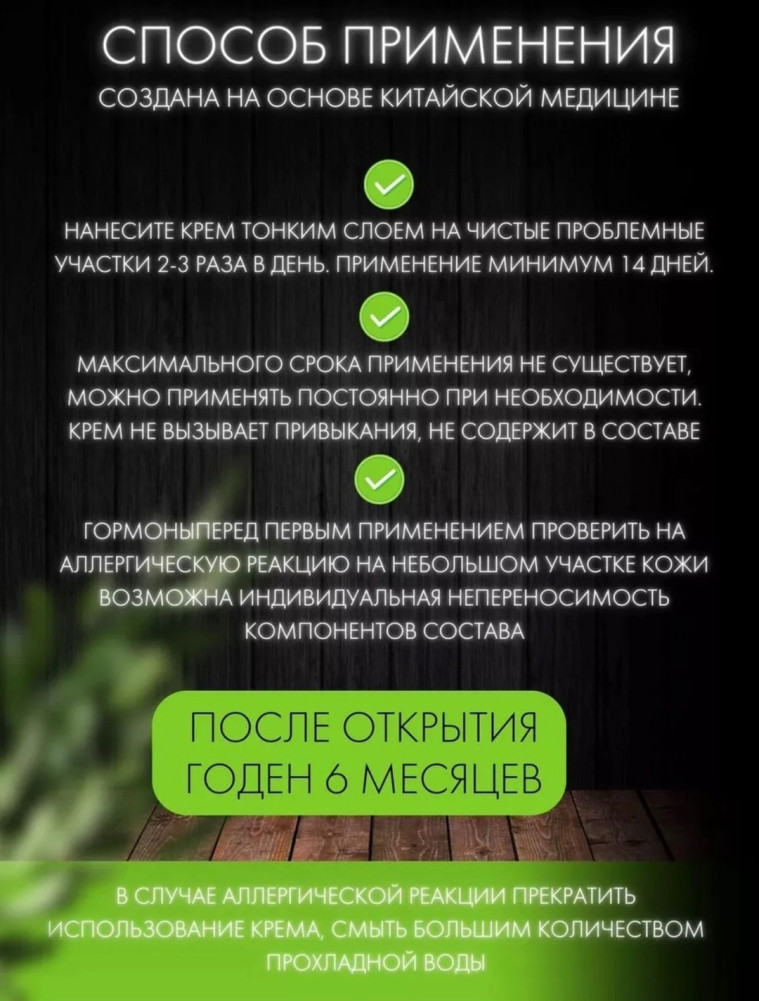 СПОСОБ ПРИМЕНЕНИЯ
СОЗДАНА НА ОСНОВЕ КИТАЙСКОЙ МЕДИЦИНЕ

НАНЕСИТЕ КРЕМ ТОНКИМ СЛОЕМ НА ЧИСТЫЕ ПРОБЛЕМНЫЕ УЧАСТКИ 2-3 РАЗА В ДЕНЬ. ПРИМЕНЕНИЕ МИНИМУМ 14 ДНЕЙ.

МАКСИМАЛЬНОГО СРОКА ПРИМЕНЕНИЯ НЕ СУЩЕСТВУЕТ, МОЖНО ПРИМЕНЯТЬ ПОСТОЯННО ПРИ НЕОБХОДИМОСТИ. КРЕМ НЕ ВЫЗЫВАЕТ ПРИВЫКАНИЯ, НЕ СОДЕРЖИТ В СОСТАВЕ

ГОРМОНЫПЕРЕД ПЕРВЫМ ПРИМЕНЕНИЕМ ПРОВЕРИТЬ НА АЛЛЕРГИЧЕСКУЮ РЕАКЦИЮ НА НЕБОЛЬШОМ УЧАСТКЕ КОЖИ ВОЗМОЖНА ИНДИВИДУАЛЬНАЯ НЕПЕРЕНОСИМОСТЬ КОМПОНЕНТОВ СОСТАВА

ПОСЛЕ ОТКРЫТИЯ ГОДЕН 6 МЕСЯЦЕВ

В СЛУЧАЕ АЛЛЕРГИЧЕСКОЙ РЕАКЦИИ ПРЕКРАТИТЬ ИСПОЛЬЗОВАНИЕ КРЕМА, СМЫТЬ БОЛЬШИМ КОЛИЧЕСТВОМ ПРОХЛАДНОЙ ВОДЫ